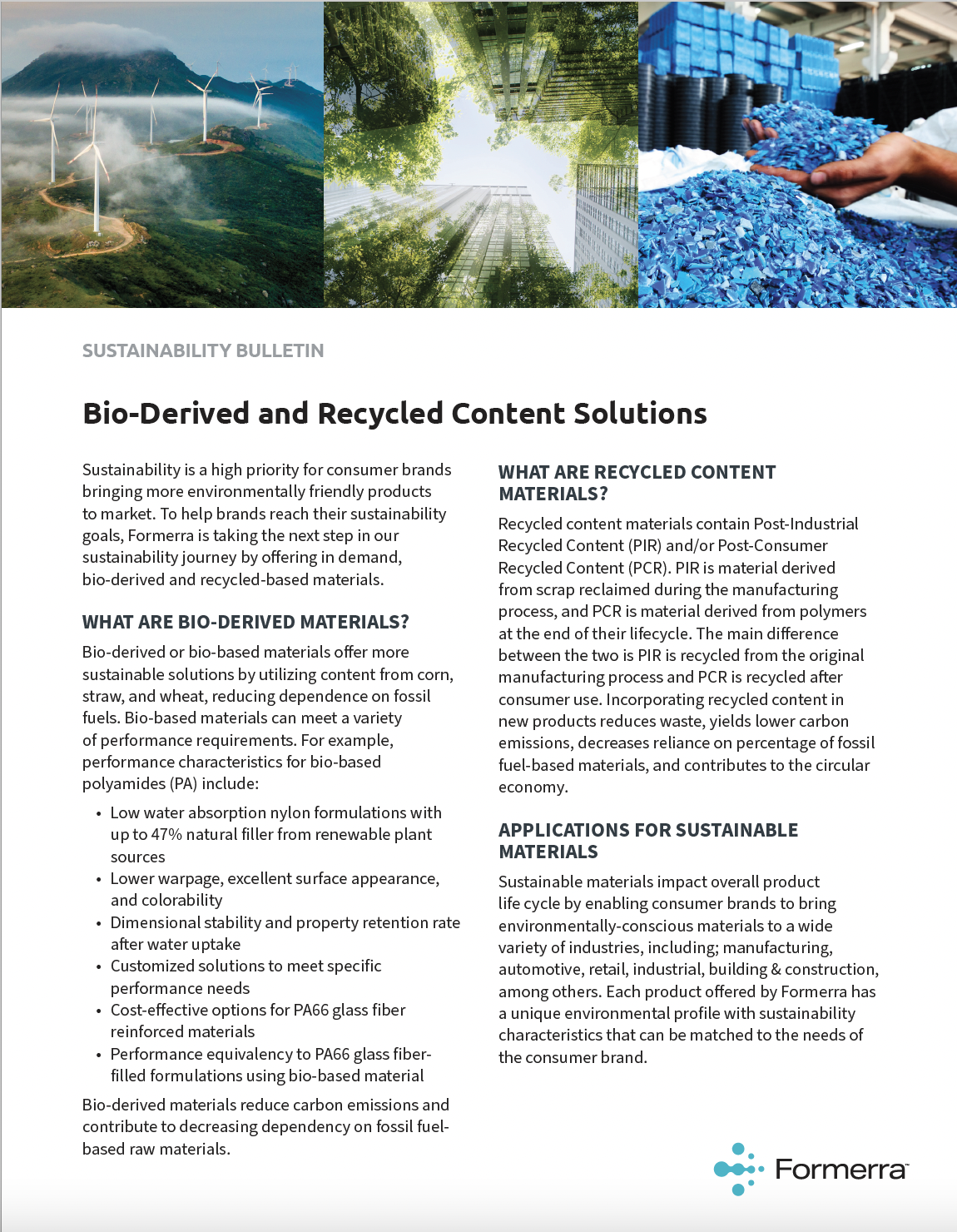 SUSTAINABILITY BULLETIN

Bio-Derived and Recycled Content Solutions

Sustainability is a high priority for consumer brands bringing more environmentally friendly products to market. To help brands reach their sustainability goals, Formerra is taking the next step in our sustainability journey by offering in demand, bio-derived and recycled-based materials.

WHAT ARE BIO-DERIVED MATERIALS?

Bio-derived or bio-based materials offer more sustainable solutions by utilizing content from corn, straw, and wheat, reducing dependence on fossil fuels. Bio-based materials can meet a variety of performance requirements. For example, performance characteristics for bio-based polyamides (PA) include:

• Low water absorption nylon formulations with up to 47% natural filler from renewable plant sources
• Lower warpage, excellent surface appearance, and colorability
• Dimensional stability and property retention rate after water uptake
• Customized solutions to meet specific performance needs
• Cost-effective options for PA66 glass fiber reinforced materials
• Performance equivalency to PA66 glass fiber-filled formulations using bio-based material

Bio-derived materials reduce carbon emissions and contribute to decreasing dependency on fossil fuel-based raw materials.

WHAT ARE RECYCLED CONTENT MATERIALS?

Recycled content materials contain Post-Industrial Recycled Content (PIR) and/or Post-Consumer Recycled Content (PCR). PIR is material derived from scrap reclaimed during the manufacturing process, and PCR is material derived from polymers at the end of their lifecycle. The main difference between the two is PIR is recycled from the original manufacturing process and PCR is recycled after consumer use. Incorporating recycled content in new products reduces waste, yields lower carbon emissions, decreases reliance on percentage of fossil fuel-based materials, and contributes to the circular economy.

APPLICATIONS FOR SUSTAINABLE MATERIALS

Sustainable materials impact overall product life cycle by enabling consumer brands to bring environmentally-conscious materials to a wide variety of industries, including; manufacturing, automotive, retail, industrial, building & construction, among others. Each product offered by Formerra has a unique environmental profile with sustainability characteristics that can be matched to the needs of the consumer brand.

Formerra™